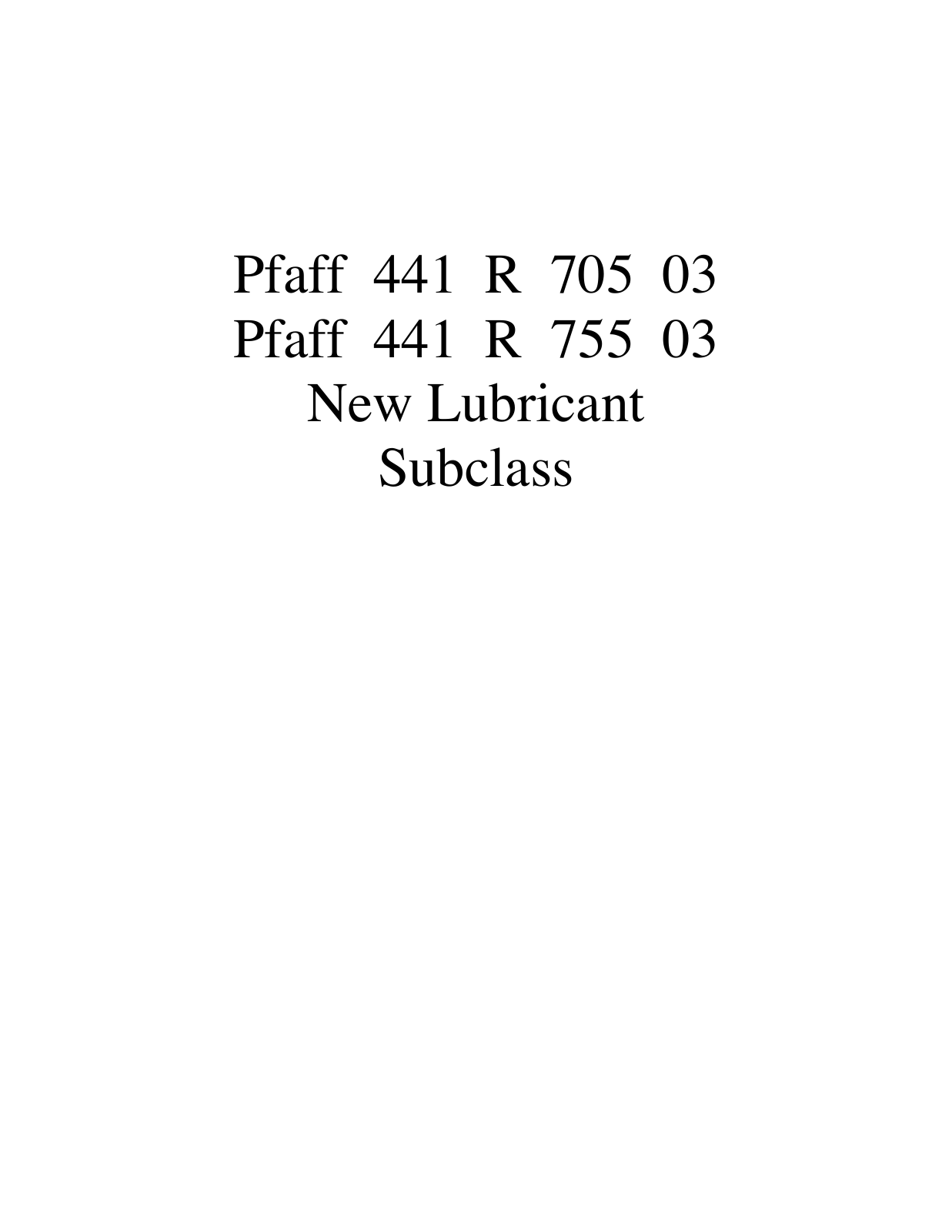 Pfaff 441 R 705 03
Pfaff 441 R 755 03
New Lubricant
Subclass